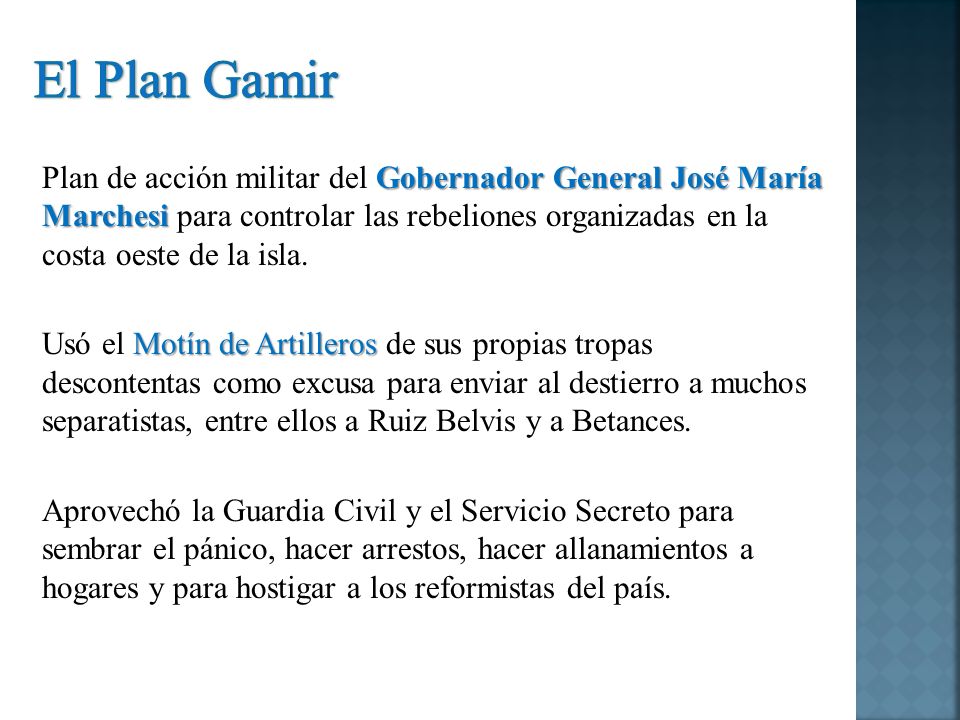 El Plan Gamir

Plan de acción militar del Gobernador General José María Marchesi para controlar las rebeliones organizadas en la costa oeste de la isla.

Usó el Motín de Artilleros de sus propias tropas descontentas como excusa para enviar al destierro a muchos separatistas, entre ellos a Ruiz Belvis y a Betances.

Aprovechó la Guardia Civil y el Servicio Secreto para sembrar el pánico, hacer arrestos, hacer allanamientos a hogares y para hostigar a los reformistas del país.